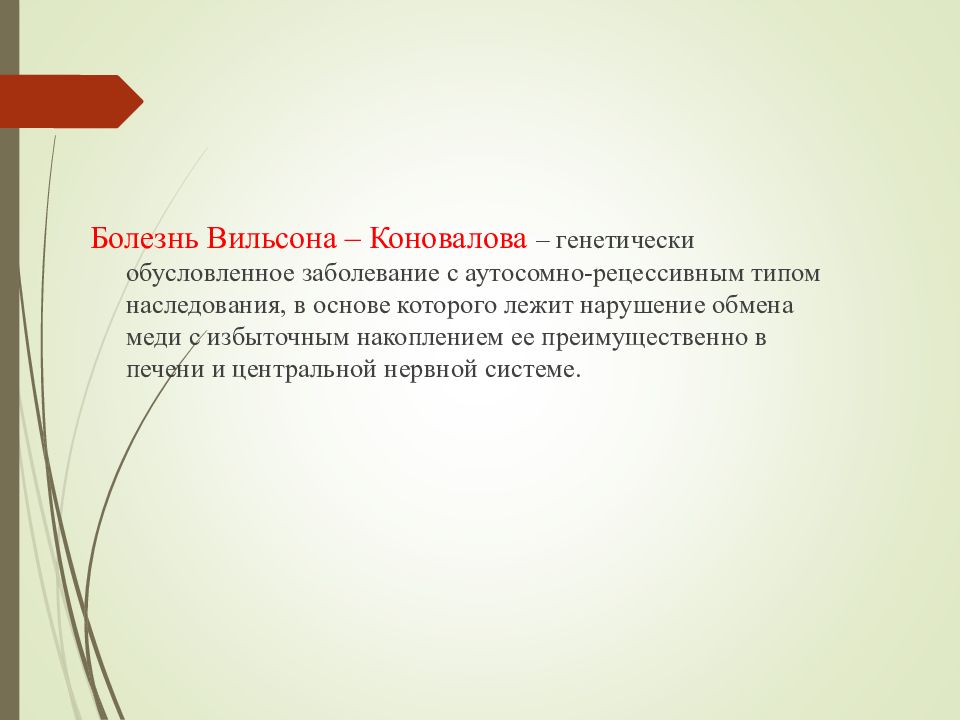 Болезнь Вильсона – Коновалова – генетически обусловленное заболевание с аутосомно-рецессивным типом наследования, в основе которого лежит нарушение обмена меди с избыточным накоплением ее преимущественно в печени и центральной нервной системе.